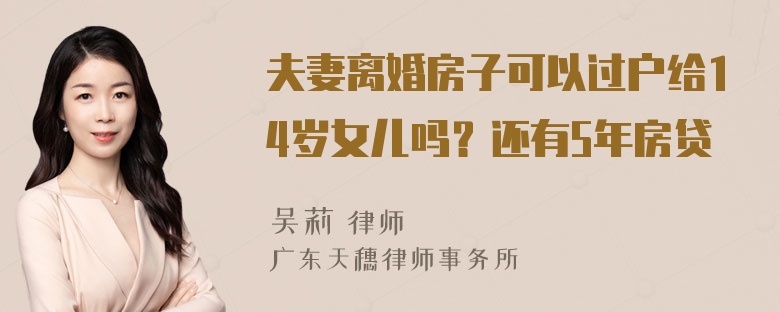 夫妻离婚房子可以过户给14岁女儿吗？还有5年房贷

吴莉 律师
广东天穗律师事务所